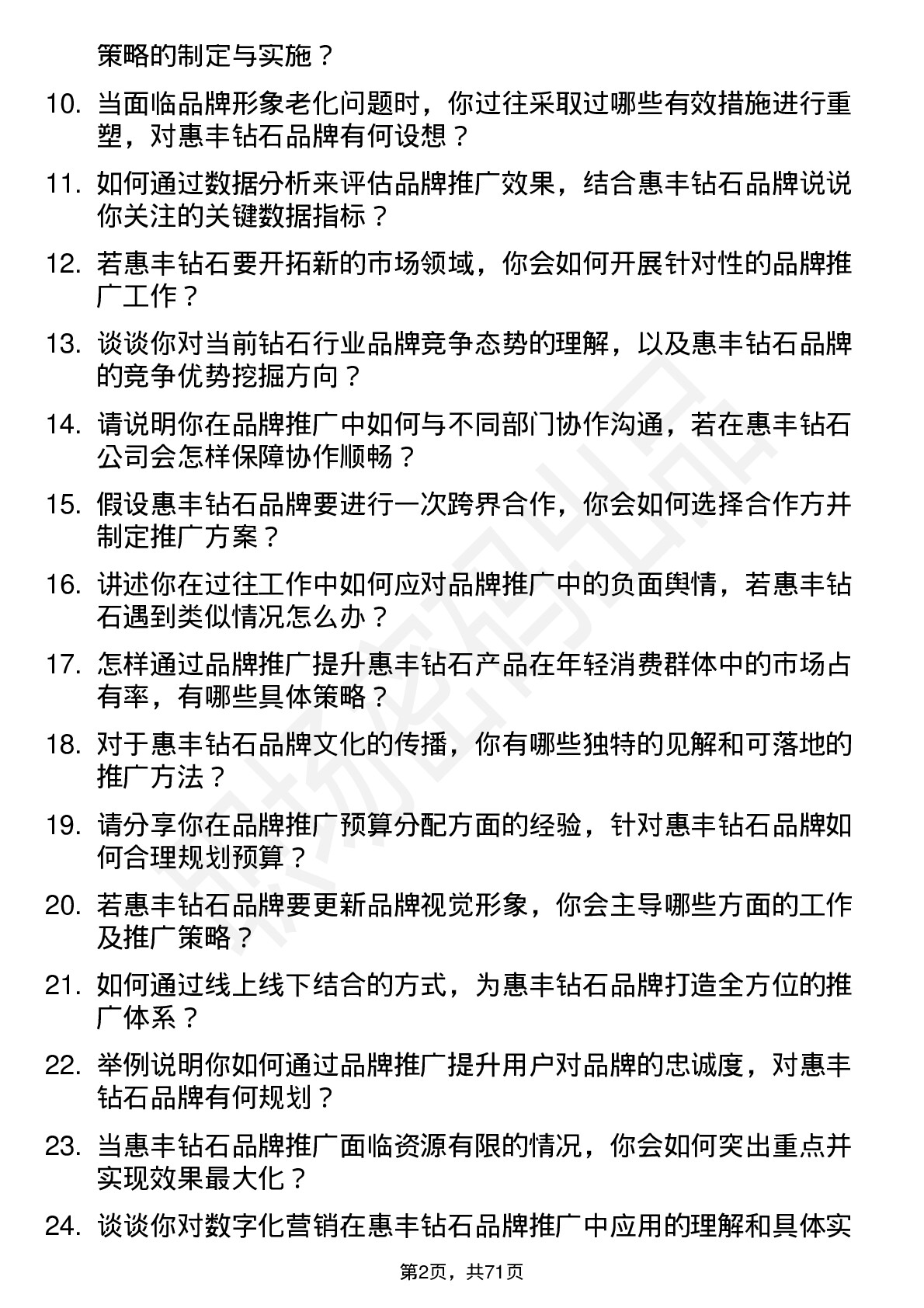 策略的制定与实施？

10. 当面临品牌形象老化问题时，你过往采取过哪些有效措施进行重塑，对惠丰钻石品牌有何设想？

11. 如何通过数据分析来评估品牌推广效果，结合惠丰钻石品牌说说你关注的关键数据指标？

12. 若惠丰钻石要开拓新的市场领域，你会如何开展针对性的品牌推广工作？

13. 谈谈你对当前钻石行业品牌竞争态势的理解，以及惠丰钻石品牌的竞争优势挖掘方向？

14. 请说明你在品牌推广中如何与不同部门协作沟通，若在惠丰钻石公司会怎样保障协作顺畅？

15. 假设惠丰钻石品牌要进行一次跨界合作，你会如何选择合作方并制定推广方案？

16. 讲述你在过往工作中如何应对品牌推广中的负面舆情，若惠丰钻石遇到类似情况怎么办？

17. 怎样通过品牌推广提升惠丰钻石产品在年轻消费群体中的市场占有率，有哪些具体策略？

18. 对于惠丰钻石品牌文化的传播，你有哪些独特的见解和可落地的推广方法？

19. 请分享你在品牌推广预算分配方面的经验，针对惠丰钻石品牌如何合理规划预算？

20. 若惠丰钻石品牌要更新品牌视觉形象，你会主导哪些方面的工作及推广策略？

21. 如何通过线上线下结合的方式，为惠丰钻石品牌打造全方位的推广体系？

22. 举例说明你如何通过品牌推广提升用户对品牌的忠诚度，对惠丰钻石品牌有何规划？

23. 当惠丰钻石品牌推广面临资源有限的情况，你会如何突出重点并实现效果最大化？

24. 谈谈你对数字化营销在惠丰钻石品牌推广中应用的理解和具体实

第2页，共71页